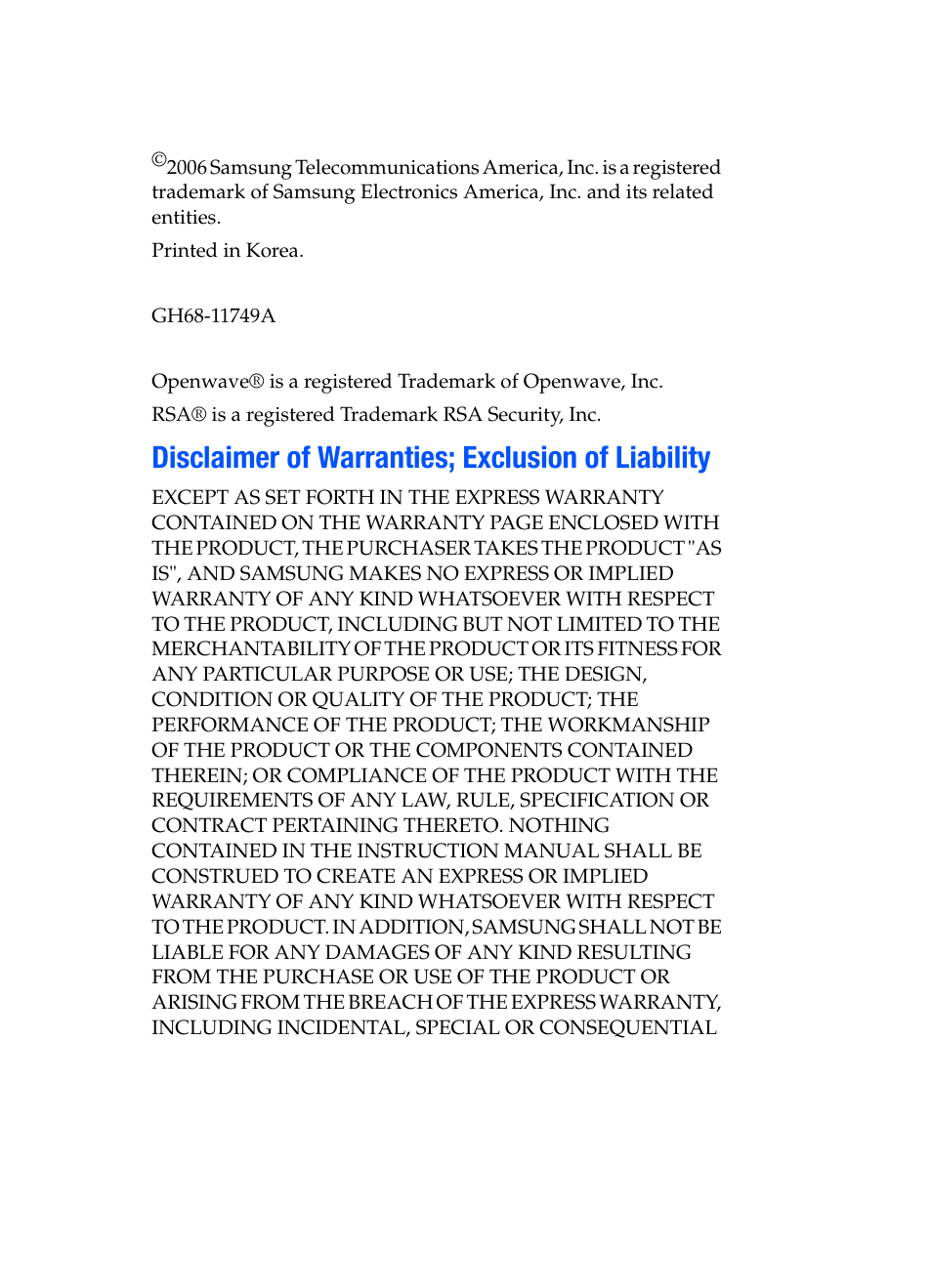 ©2006 Samsung Telecommunications America, Inc. is a registered trademark of Samsung Electronics America, Inc. and its related entities.

Printed in Korea.

GH68-11749A

Openwave® is a registered Trademark of Openwave, Inc.

RSA® is a registered Trademark RSA Security, Inc.

Disclaimer of Warranties; Exclusion of Liability

EXCEPT AS SET FORTH IN THE EXPRESS WARRANTY CONTAINED ON THE WARRANTY PAGE ENCLOSED WITH THE PRODUCT, THE PURCHASER TAKES THE PRODUCT "AS IS", AND SAMSUNG MAKES NO EXPRESS OR IMPLIED WARRANTY OF ANY KIND WHATSOEVER WITH RESPECT TO THE PRODUCT, INCLUDING BUT NOT LIMITED TO THE MERCHANTABILITY OF THE PRODUCT OR ITS FITNESS FOR ANY PARTICULAR PURPOSE OR USE; THE DESIGN, CONDITION OR QUALITY OF THE PRODUCT; THE PERFORMANCE OF THE PRODUCT; THE WORKMANSHIP OF THE PRODUCT OR THE COMPONENTS CONTAINED THEREIN; OR COMPLIANCE OF THE PRODUCT WITH THE REQUIREMENTS OF ANY LAW, RULE, SPECIFICATION OR CONTRACT PERTAINING THERETO. NOTHING CONTAINED IN THE INSTRUCTION MANUAL SHALL BE CONSTRUED TO CREATE AN EXPRESS OR IMPLIED WARRANTY OF ANY KIND WHATSOEVER WITH RESPECT TO THE PRODUCT. IN ADDITION, SAMSUNG SHALL NOT BE LIABLE FOR ANY DAMAGES OF ANY KIND RESULTING FROM THE PURCHASE OR USE OF THE PRODUCT OR ARISING FROM THE BREACH OF THE EXPRESS WARRANTY, INCLUDING INCIDENTAL, SPECIAL OR CONSEQUENTIAL